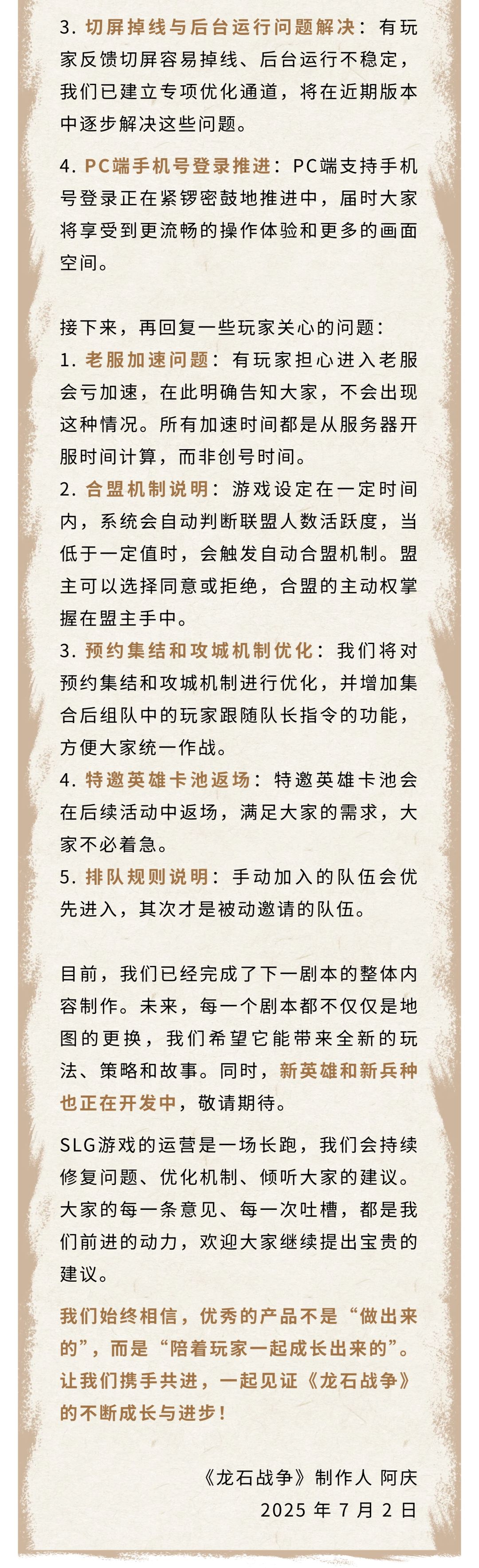 3. 切屏掉线与后台运行问题解决：有玩家反馈切屏容易掉线、后台运行不稳定，我们已建立专项优化通道，将在近期版本中逐步解决这些问题。

4. PC端手机号登录推进：PC端支持手机号登录正在紧锣密鼓地推进中，届时大家将享受到更流畅的操作体验和更多的画面空间。

接下来，再回复一些玩家关心的问题：
1. 老服加速问题：有玩家担心进入老服会亏加速，在此明确告知大家，不会出现这种情况。所有加速时间都是从服务器开服时间计算，而非创号时间。
2. 合盟机制说明：游戏设定在一定时间内，系统会自动判断联盟人数活跃度，当低于一定值时，会触发自动合盟机制。盟主可以选择同意或拒绝，合盟的主动权掌握在盟主手中。
3. 预约集结和攻城机制优化：我们将对预约集结和攻城机制进行优化，并增加集合后组队中的玩家跟随队长指令的功能，方便大家统一作战。
4. 特邀英雄卡池返场：特邀英雄卡池会在后续活动中返场，满足大家的需求，大家不必着急。
5. 排队规则说明：手动加入的队伍会优先进入，其次才是被动邀请的队伍。

目前，我们已经完成了下一剧本的整体内容制作。未来，每一个剧本都不仅仅是地图的更换，我们希望它能带来全新的玩法、策略和故事。同时，新英雄和新兵种也正在开发中，敬请期待。

SLG游戏的运营是一场长跑，我们会持续修复问题、优化机制、倾听大家的建议。大家的每一条意见、每一次吐槽，都是我们前进的动力，欢迎大家继续提出宝贵的建议。

我们始终相信，优秀的产品不是“做出来的”，而是“陪着玩家一起成长出来的”。让我们携手共进，一起见证《龙石战争》的不断成长与进步！

《龙石战争》制作人 阿庆
2025 年 7 月 2 日